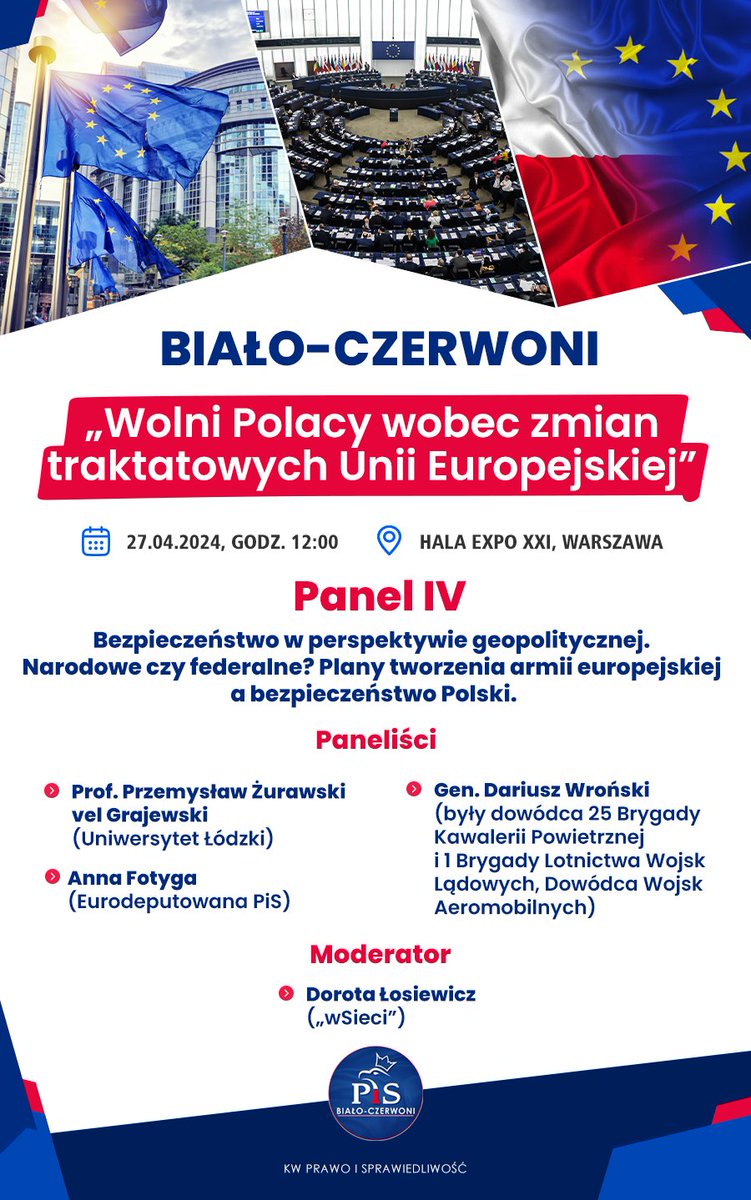 BIAŁO-CZERWONI

„Wolni Polacy wobec zmian traktatowych Unii Europejskiej”

27.04.2024, GODZ. 12:00

HALA EXPO XXI, WARSZAWA

Panel IV

Bezpieczeństwo w perspektywie geopolitycznej. Narodowe czy federalne? Plany tworzenia armii europejskiej a bezpieczeństwo Polski.

Paneliści

Prof. Przemysław Żurawski vel Grajewski (Uniwersytet Łódzki)

Anna Fotyga (Eurodeputowana PiS)

Gen. Dariusz Wroński (były dowódca 25 Brygady Kawalerii Powietrznej i 1 Brygady Lotnictwa Wojsk Lądowych, Dowódca Wojsk Aeromobilnych)

Moderator

Dorota Łosiewicz („wSieci”)

PiS BIAŁO-CZERWONI

KW PRAWO I SPRAWIEDLIWOŚĆ